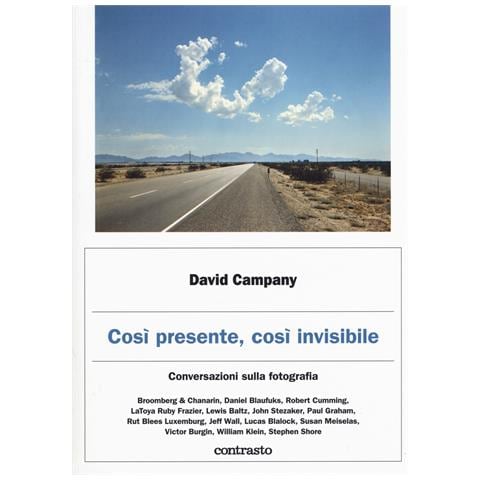 David Campany

Così presente, così invisibile

Conversazioni sulla fotografia

Broomberg & Chanarin, Daniel Blaufuks, Robert Cumming, LaToya Ruby Frazier, Lewis Baltz, John Stezaker, Paul Graham, Rut Blees Luxemburg, Jeff Wall, Lucas Blalock, Susan Meiselas, Victor Burgin, William Klein, Stephen Shore

contrasto